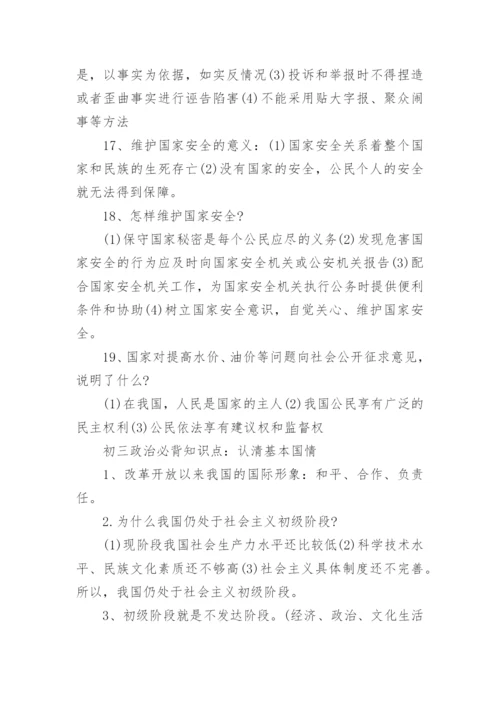 是，以事实为依据，如实反情况(3)投诉和举报时不得捏造或者歪曲事实进行诬告陷害(4)不能采用贴大字报、聚众闹事等方法

17、维护国家安全的意义：(1)国家安全关系着整个国家和民族的生死存亡(2)没有国家的安全，公民个人的安全就无法得到保障。

18、怎样维护国家安全？

(1)保守国家秘密是每个公民应尽的义务(2)发现危害国家安全的行为应及时向国家安全机关或公安机关报告(3)配合国家安全机关工作，为国家安全机关执行公务时提供便利条件和协助(4)树立国家安全意识，自觉关心、维护国家安全。

19、国家对提高水价、油价等问题向社会公开征求意见，说明了什么？

(1)在我国，人民是国家的主人(2)我国公民享有广泛的民主权利(3)公民依法享有建议权和监督权

初三政治必背知识点：认清基本国情

1、改革开放以来我国的国际形象：和平、合作、负责任。

2.为什么我国仍处于社会主义初级阶段？

(1)现阶段我国社会生产力水平还比较低(2)科学技术水平、民族文化素质还不够高(3)社会主义具体制度还不完善。所以，我国仍处于社会主义初级阶段。

3、初级阶段就是不发达阶段。(经济、政治、文化生活